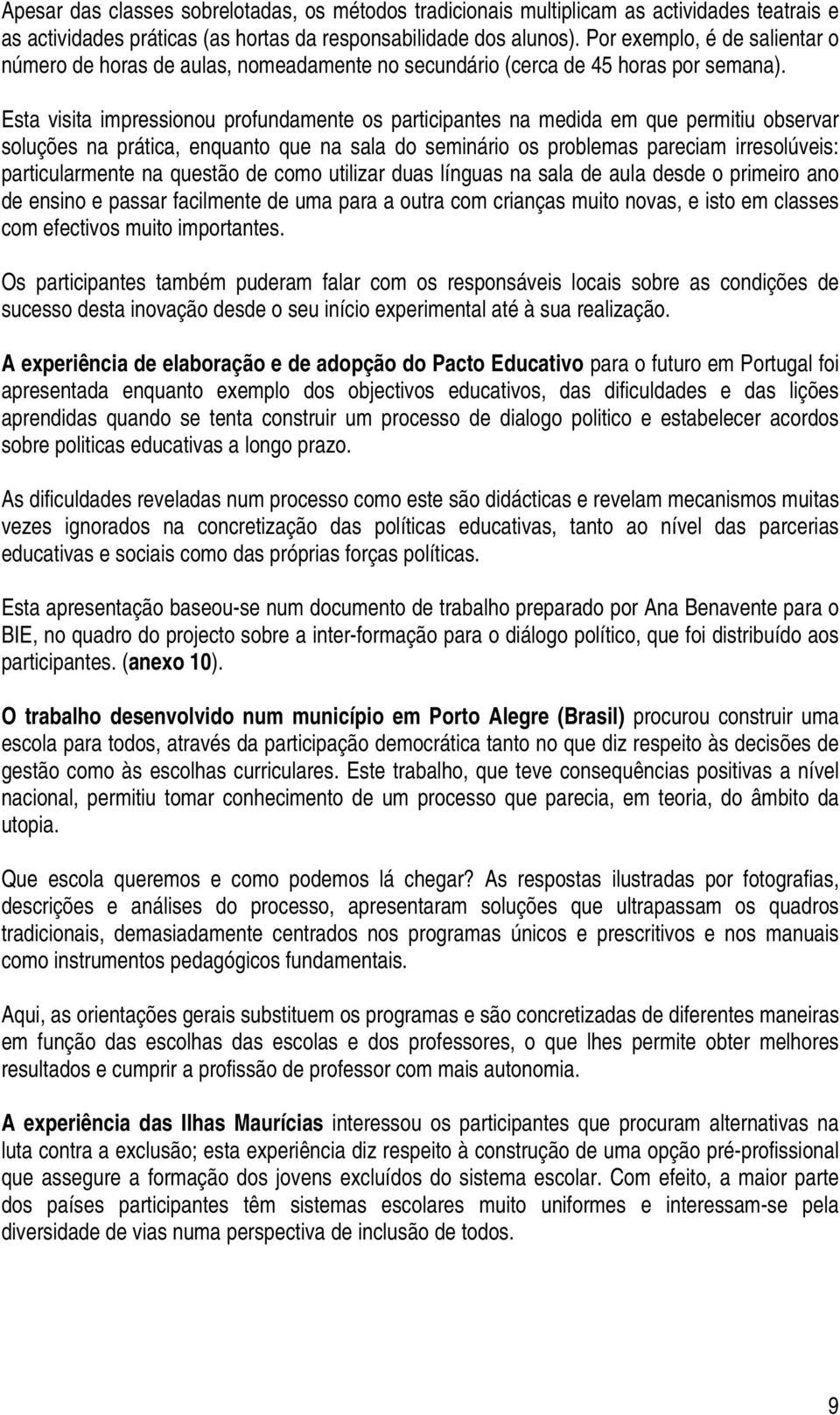 Apesar das classes sobrelotadas, os métodos tradicionais multiplicam as actividades teatrais e as actividades práticas (as hortas da responsabilidade dos alunos). Por exemplo, é de salientar o número de horas de aulas, nomeadamente no secundário (cerca de 45 horas por semana).

Esta visita impressionou profundamente os participantes na medida em que permitiu observar soluções na prática, enquanto que na sala do seminário os problemas pareciam irresolúveis: particularmente na questão de como utilizar duas línguas na sala de aula desde o primeiro ano de ensino e passar facilmente de uma para a outra com crianças muito novas, e isto em classes com efectivos muito importantes.

Os participantes também puderam falar com os responsáveis locais sobre as condições de sucesso desta inovação desde o seu início experimental até à sua realização.

A experiência de elaboração e de adopção do Pacto Educativo para o futuro em Portugal foi apresentada enquanto exemplo dos objectivos educativos, das dificuldades e das lições aprendidas quando se tenta construir um processo de dialogo politico e estabelecer acordos sobre politicas educativas a longo prazo.

As dificuldades reveladas num processo como este são didácticas e revelam mecanismos muitas vezes ignorados na concretização das políticas educativas, tanto ao nível das parcerias educativas e sociais como das próprias forças políticas.

Esta apresentação baseou-se num documento de trabalho preparado por Ana Benavente para o BIE, no quadro do projecto sobre a inter-formação para o diálogo político, que foi distribuído aos participantes. (anexo 10).

O trabalho desenvolvido num município em Porto Alegre (Brasil) procurou construir uma escola para todos, através da participação democrática tanto no que diz respeito às decisões de gestão como às escolhas curriculares. Este trabalho, que teve consequências positivas a nível nacional, permitiu tomar conhecimento de um processo que parecia, em teoria, do âmbito da utopia.

Que escola queremos e como podemos lá chegar? As respostas ilustradas por fotografias, descrições e análises do processo, apresentaram soluções que ultrapassam os quadros tradicionais, demasiadamente centrados nos programas únicos e prescritivos e nos manuais como instrumentos pedagógicos fundamentais.

Aqui, as orientações gerais substituem os programas e são concretizadas de diferentes maneiras em função das escolhas das escolas e dos professores, o que lhes permite obter melhores resultados e cumprir a profissão de professor com mais autonomia.

A experiência das Ilhas Maurícias interessou os participantes que procuram alternativas na luta contra a exclusão; esta experiência diz respeito à construção de uma opção pré-profissional que assegure a formação dos jovens excluídos do sistema escolar. Com efeito, a maior parte dos países participantes têm sistemas escolares muito uniformes e interessam-se pela diversidade de vias numa perspectiva de inclusão de todos.

9